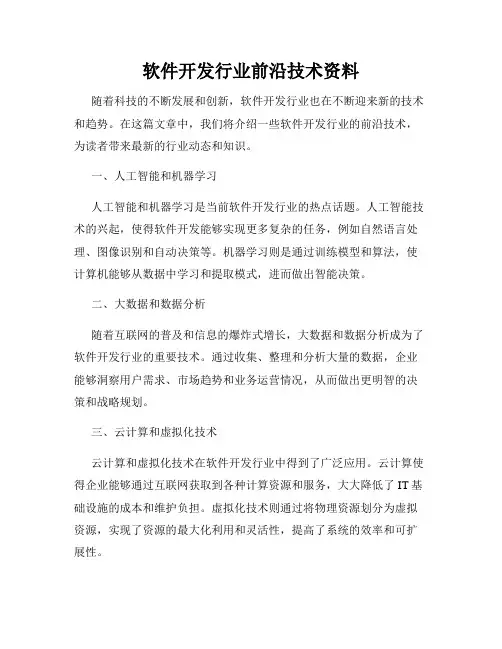 软件开发行业前沿技术资料

随着科技的不断发展和创新，软件开发行业也在不断迎来新的技术和趋势。在这篇文章中，我们将介绍一些软件开发行业的前沿技术，为读者带来最新的行业动态和知识。

一、人工智能和机器学习

人工智能和机器学习是当前软件开发行业的热点话题。人工智能技术的兴起，使得软件开发能够实现更多复杂的任务，例如自然语言处理、图像识别和自动决策等。机器学习则是通过训练模型和算法，使计算机能够从数据中学习和提取模式，进而做出智能决策。

二、大数据和数据分析

随着互联网的普及和信息的爆炸式增长，大数据和数据分析成为了软件开发行业的重要技术。通过收集、整理和分析大量的数据，企业能够洞察用户需求、市场趋势和业务运营情况，从而做出更明智的决策和战略规划。

三、云计算和虚拟化技术

云计算和虚拟化技术在软件开发行业中得到了广泛应用。云计算使得企业能够通过互联网获取到各种计算资源和服务，大大降低了 IT 基础设施的成本和维护负担。虚拟化技术则通过将物理资源划分为虚拟资源，实现了资源的最大化利用和灵活性，提高了系统的效率和可扩展性。